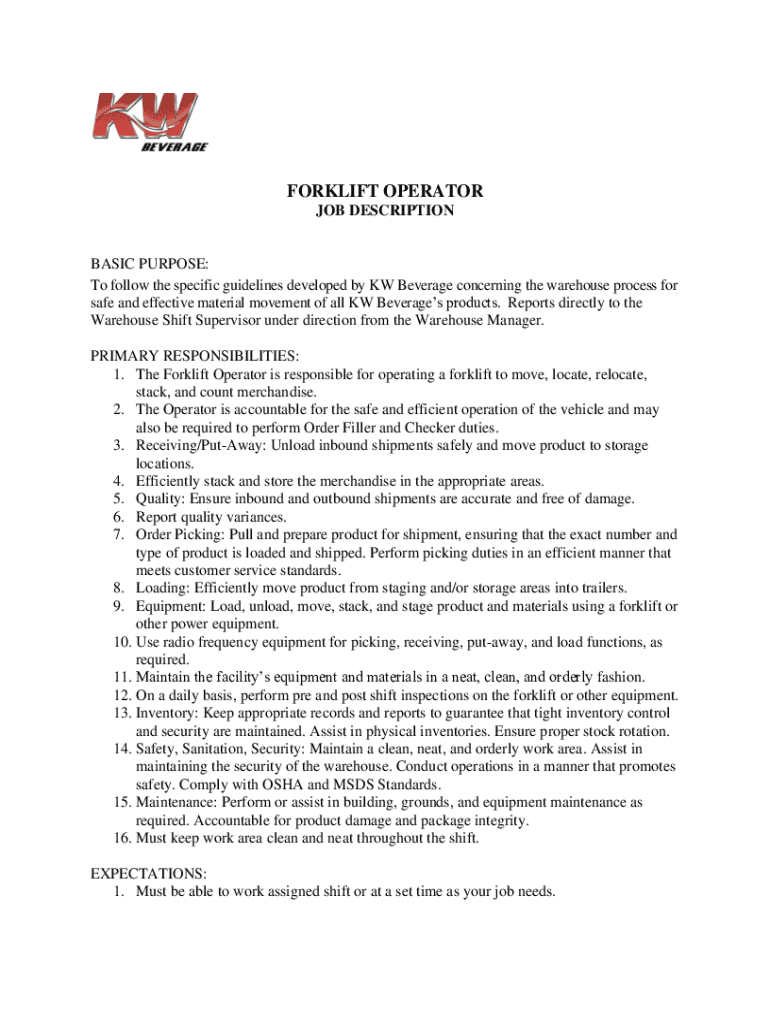 KW
BEVERAGE

FORKLIFT OPERATOR
JOB DESCRIPTION

BASIC PURPOSE:
To follow the specific guidelines developed by KW Beverage concerning the warehouse process for safe and effective material movement of all KW Beverage's products. Reports directly to the Warehouse Shift Supervisor under direction from the Warehouse Manager.

PRIMARY RESPONSIBILITIES:
1. The Forklift Operator is responsible for operating a forklift to move, locate, relocate, stack, and count merchandise.
2. The Operator is accountable for the safe and efficient operation of the vehicle and may also be required to perform Order Filler and Checker duties.
3. Receiving/Put-Away: Unload inbound shipments safely and move product to storage locations.
4. Efficiently stack and store the merchandise in the appropriate areas.
5. Quality: Ensure inbound and outbound shipments are accurate and free of damage.
6. Report quality variances.
7. Order Picking: Pull and prepare product for shipment, ensuring that the exact number and type of product is loaded and shipped. Perform picking duties in an efficient manner that meets customer service standards.
8. Loading: Efficiently move product from staging and/or storage areas into trailers.
9. Equipment: Load, unload, move, stack, and stage product and materials using a forklift or other power equipment.
10. Use radio frequency equipment for picking, receiving, put-away, and load functions, as required.
11. Maintain the facility's equipment and materials in a neat, clean, and orderly fashion.
12. On a daily basis, perform pre and post shift inspections on the forklift or other equipment.
13. Inventory: Keep appropriate records and reports to guarantee that tight inventory control and security are maintained. Assist in physical inventories. Ensure proper stock rotation.
14. Safety, Sanitation, Security: Maintain a clean, neat, and orderly work area. Assist in maintaining the security of the warehouse. Conduct operations in a manner that promotes safety. Comply with OSHA and MSDS Standards.
15. Maintenance: Perform or assist in building, grounds, and equipment maintenance as required. Accountable for product damage and package integrity.
16. Must keep work area clean and neat throughout the shift.

EXPECTATIONS:
1. Must be able to work assigned shift or at a set time as your job needs.